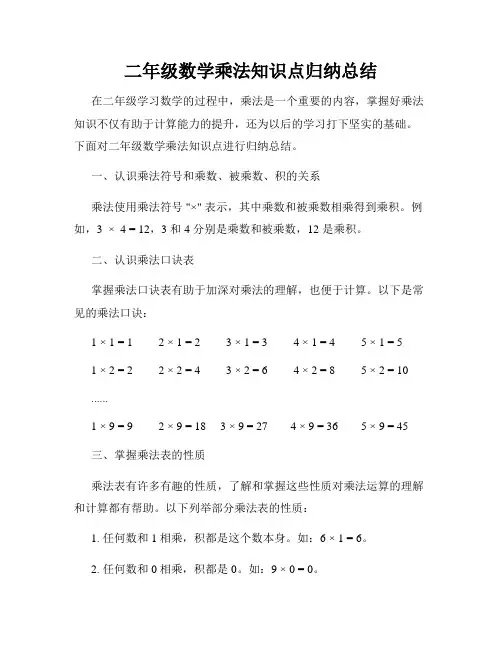 二年级数学乘法知识点归纳总结

在二年级学习数学的过程中，乘法是一个重要的内容，掌握好乘法知识不仅有助于计算能力的提升，还为以后的学习打下坚实的基础。下面对二年级数学乘法知识点进行归纳总结。

一、认识乘法符号和乘数、被乘数、积的关系

乘法使用乘法符号 "×" 表示，其中乘数和被乘数相乘得到乘积。例如，$3 \times 4 = 12$，3 和 4 分别是乘数和被乘数，12 是乘积。

二、认识乘法口诀表

掌握乘法口诀表有助于加深对乘法的理解，也便于计算。以下是常见的乘法口诀：

$1 \times 1 = 1$　$2 \times 1 = 2$　$3 \times 1 = 3$　$4 \times 1 = 4$　$5 \times 1 = 5$

$1 \times 2 = 2$　$2 \times 2 = 4$　$3 \times 2 = 6$　$4 \times 2 = 8$　$5 \times 2 = 10$

......

$1 \times 9 = 9$　$2 \times 9 = 18$　$3 \times 9 = 27$　$4 \times 9 = 36$　$5 \times 9 = 45$

三、掌握乘法表的性质

乘法表有许多有趣的性质，了解和掌握这些性质对乘法运算的理解和计算都有帮助。以下列举部分乘法表的性质：

1. 任何数和 1 相乘，积都是这个数本身。如：$6 \times 1 = 6$。

2. 任何数和 0 相乘，积都是 0。如：$9 \times 0 = 0$。